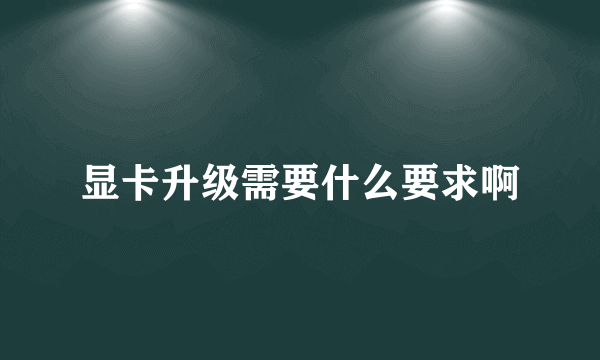 显卡升级需要什么要求啊